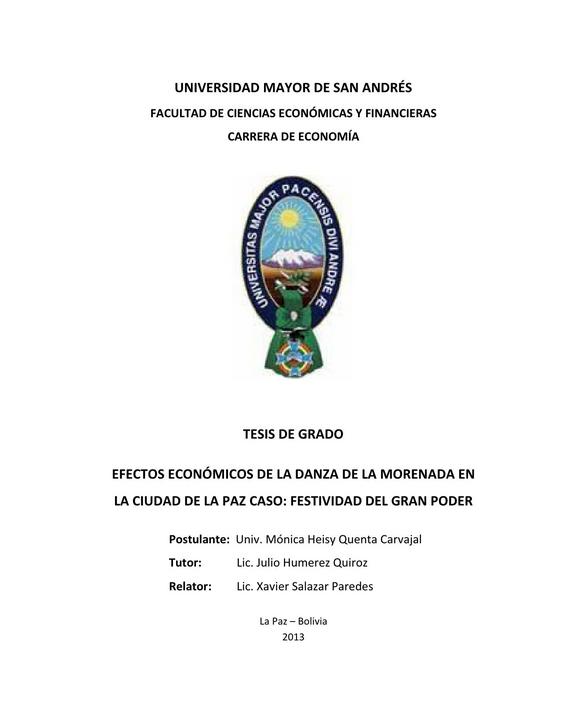 UNIVERSIDAD MAYOR DE SAN ANDRÉS
FACULTAD DE CIENCIAS ECONÓMICAS Y FINANCIERAS
CARRERA DE ECONOMÍA

UNIVERSITAS MAJOR PACENSIS DIVI ANDRE Æ

TESIS DE GRADO

EFECTOS ECONÓMICOS DE LA DANZA DE LA MORENADA EN LA CIUDAD DE LA PAZ CASO: FESTIVIDAD DEL GRAN PODER

Postulante: Univ. Mónica Heisy Quenta Carvajal
Tutor: Lic. Julio Humerez Quiroz
Relator: Lic. Xavier Salazar Paredes

La Paz – Bolivia
2013